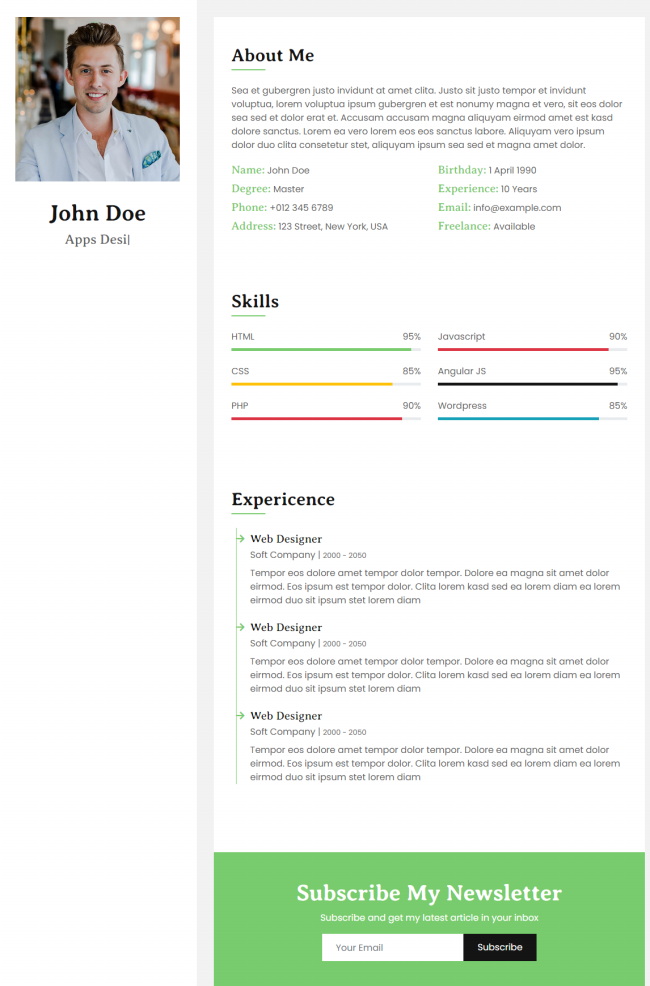 John Doe

Apps Desi|

About Me

Sea et gubergren justo invidunt at amet clita. Justo sit justo tempor et invidunt voluptua, lorem voluptua ipsum gubergren et est nonumy magna et vero, sit eos dolor sea sed et dolor erat et. Accusam accusam magna aliquyam eirmod amet est kasd dolore sanctus. Lorem ea vero lorem eos eos sanctus labore. Aliquyam vero ipsum dolor duo clita consetetur stet, aliquyam ipsum sea sed et magna amet dolor.

Name: John Doe
Degree: Master
Phone: +012 345 6789
Address: 123 Street, New York, USA

Birthday: 1 April 1990
Experience: 10 Years
Email: info@example.com
Freelance: Available

Skills

HTML 95%
CSS 85%
PHP 90%
Javascript 90%
Angular JS 95%
Wordpress 85%

Expericence

Web Designer
Soft Company | 2000 - 2050
Tempor eos dolore amet tempor dolor tempor. Dolore ea magna sit amet dolor eirmod. Eos ipsum est tempor dolor. Clita lorem kasd sed ea lorem diam ea lorem eirmod duo sit ipsum stet lorem diam

Web Designer
Soft Company | 2000 - 2050
Tempor eos dolore amet tempor dolor tempor. Dolore ea magna sit amet dolor eirmod. Eos ipsum est tempor dolor. Clita lorem kasd sed ea lorem diam ea lorem eirmod duo sit ipsum stet lorem diam

Web Designer
Soft Company | 2000 - 2050
Tempor eos dolore amet tempor dolor tempor. Dolore ea magna sit amet dolor eirmod. Eos ipsum est tempor dolor. Clita lorem kasd sed ea lorem diam ea lorem eirmod duo sit ipsum stet lorem diam

Subscribe My Newsletter

Subscribe and get my latest article in your inbox

Your Email

Subscribe